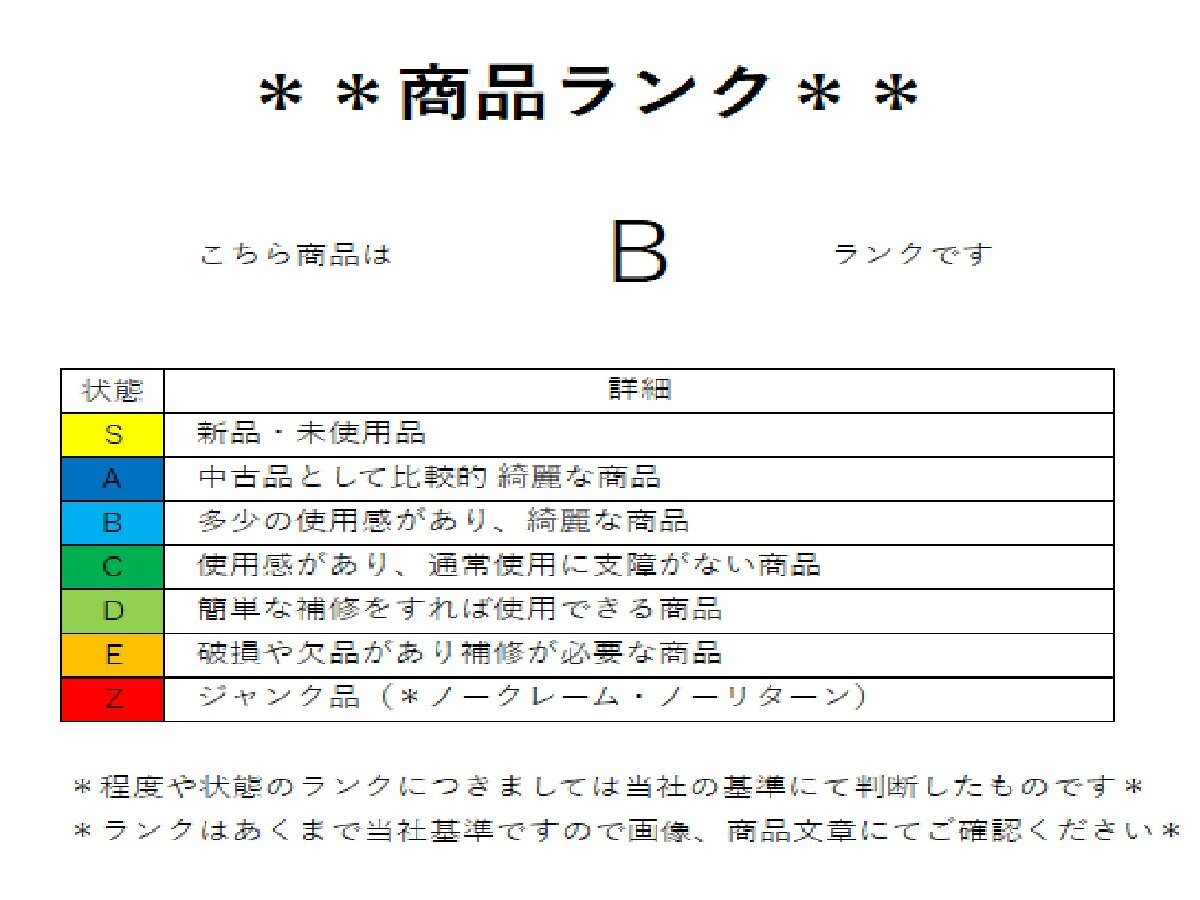 ＊＊商品ランク＊＊

こちら商品は B ランクです

| 状態 | 詳細 |
|---|---|
| S | 新品・未使用品 |
| A | 中古品として比較的 綺麗な商品 |
| B | 多少の使用感があり、綺麗な商品 |
| C | 使用感があり、通常使用に支障がない商品 |
| D | 簡単な補修をすれば使用できる商品 |
| E | 破損や欠品があり補修が必要な商品 |
| Z | ジャンク品（＊ノークレーム・ノーリターン） |

＊程度や状態のランクにつきましては当社の基準にて判断したものです＊
＊ランクはあくまで当社基準ですので画像、商品文章にてご確認ください＊